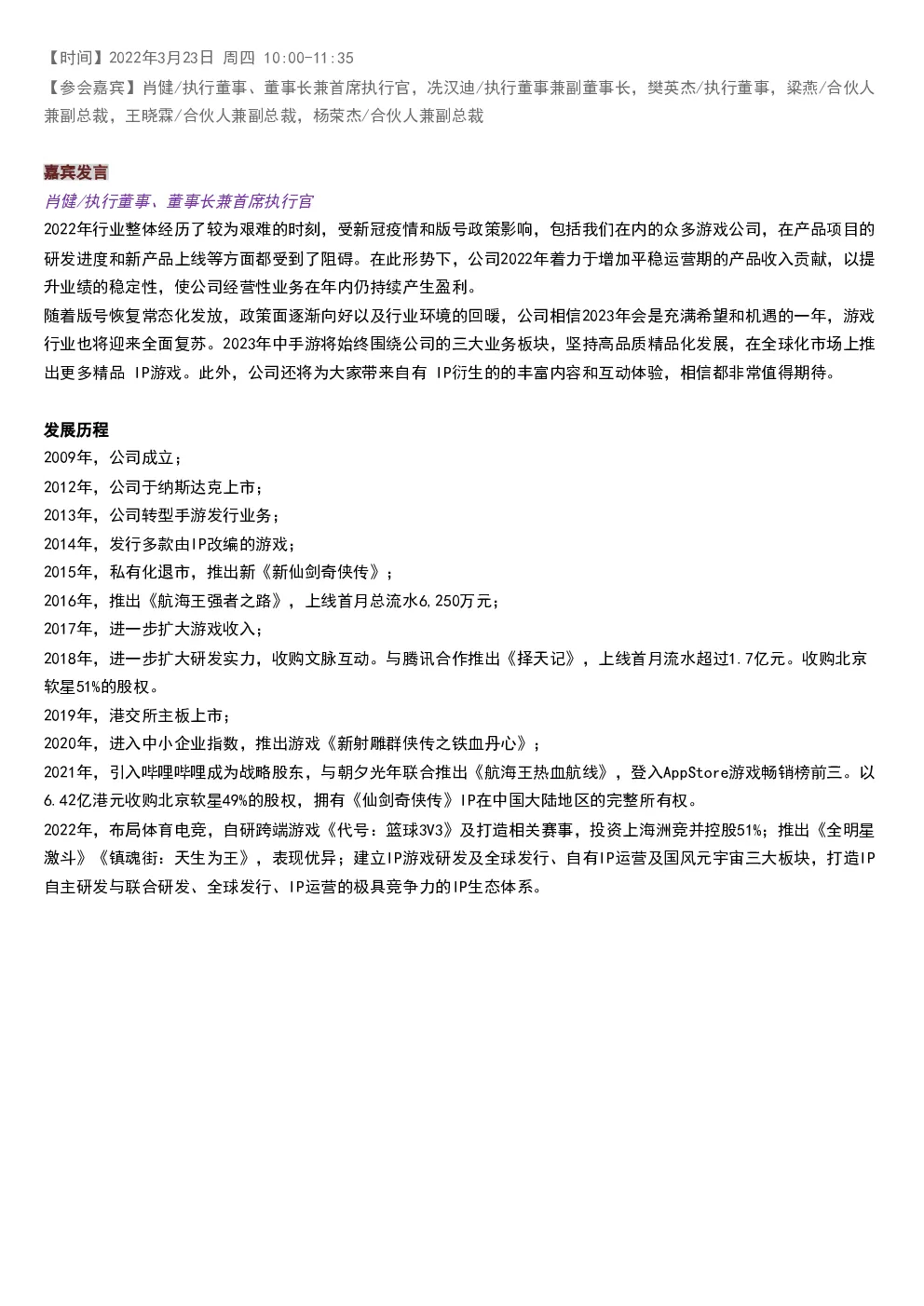 【时间】2022年3月23日 周四 10:00-11:35
【参会嘉宾】肖健/执行董事、董事长兼首席执行官，冼汉迪/执行董事兼副董事长，樊英杰/执行董事，梁燕/合伙人兼副总裁，王晓霖/合伙人兼副总裁，杨荣杰/合伙人兼副总裁

嘉宾发言
肖健/执行董事、董事长兼首席执行官
2022年行业整体经历了较为艰难的时刻，受新冠疫情和版号政策影响，包括我们在内的众多游戏公司，在产品项目的研发进度和新产品上线等方面都受到了阻碍。在此形势下，公司2022年着力于增加平稳运营期的产品收入贡献，以提升业绩的稳定性，使公司经营性业务在年内仍持续产生盈利。
随着版号恢复常态化发放，政策面逐渐向好以及行业环境的回暖，公司相信2023年会是充满希望和机遇的一年，游戏行业也将迎来全面复苏。2023年中手游将始终围绕公司的三大业务板块，坚持高品质精品化发展，在全球化市场上推出更多精品 IP游戏。此外，公司还将为大家带来自有 IP衍生的的丰富内容和互动体验，相信都非常值得期待。

发展历程
2009年，公司成立；
2012年，公司于纳斯达克上市；
2013年，公司转型手游发行业务；
2014年，发行多款由IP改编的游戏；
2015年，私有化退市，推出新《新仙剑奇侠传》；
2016年，推出《航海王强者之路》，上线首月总流水6,250万元；
2017年，进一步扩大游戏收入；
2018年，进一步扩大研发实力，收购文脉互动。与腾讯合作推出《择天记》，上线首月流水超过1.7亿元。收购北京软星51%的股权。
2019年，港交所主板上市；
2020年，进入中小企业指数，推出游戏《新射雕群侠传之铁血丹心》；
2021年，引入哔哩哔哩成为战略股东，与朝夕光年联合推出《航海王热血航线》，登入AppStore游戏畅销榜前三。以6.42亿港元收购北京软星49%的股权，拥有《仙剑奇侠传》IP在中国大陆地区的完整所有权。
2022年，布局体育电竞，自研跨端游戏《代号：篮球3V3》及打造相关赛事，投资上海洲竞并控股51%；推出《全明星激斗》《镇魂街：天生为王》，表现优异；建立IP游戏研发及全球发行、自有IP运营及国风元宇宙三大板块，打造IP自主研发与联合研发、全球发行、IP运营的极具竞争力的IP生态体系。